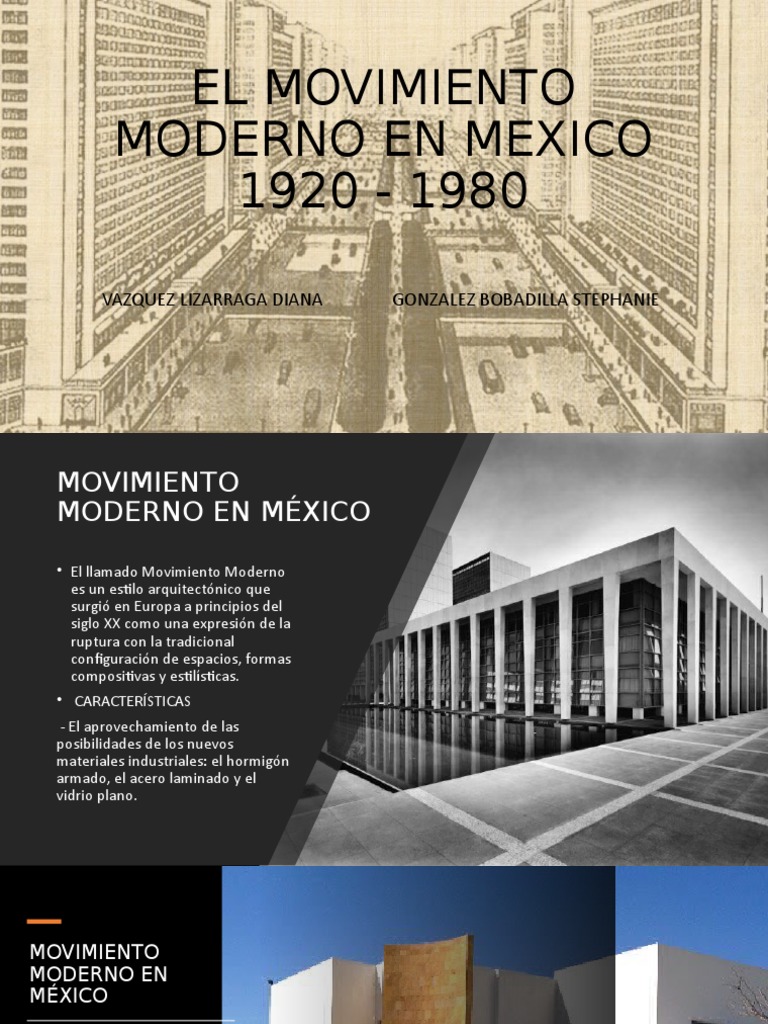 EL MOVIMIENTO MODERNO EN MEXICO 1920 - 1980

VAZQUEZ LIZARRAGA DIANA

GONZALEZ BOBADILLA STEPHANIE

MOVIMIENTO MODERNO EN MÉXICO

• El llamado Movimiento Moderno es un estilo arquitectónico que surgió en Europa a principios del siglo XX como una expresión de la ruptura con la tradicional configuración de espacios, formas compositivas y estilísticas.

• CARACTERÍSTICAS

- El aprovechamiento de las posibilidades de los nuevos materiales industriales: el hormigón armado, el acero laminado y el vidrio plano.

MOVIMIENTO MODERNO EN MÉXICO